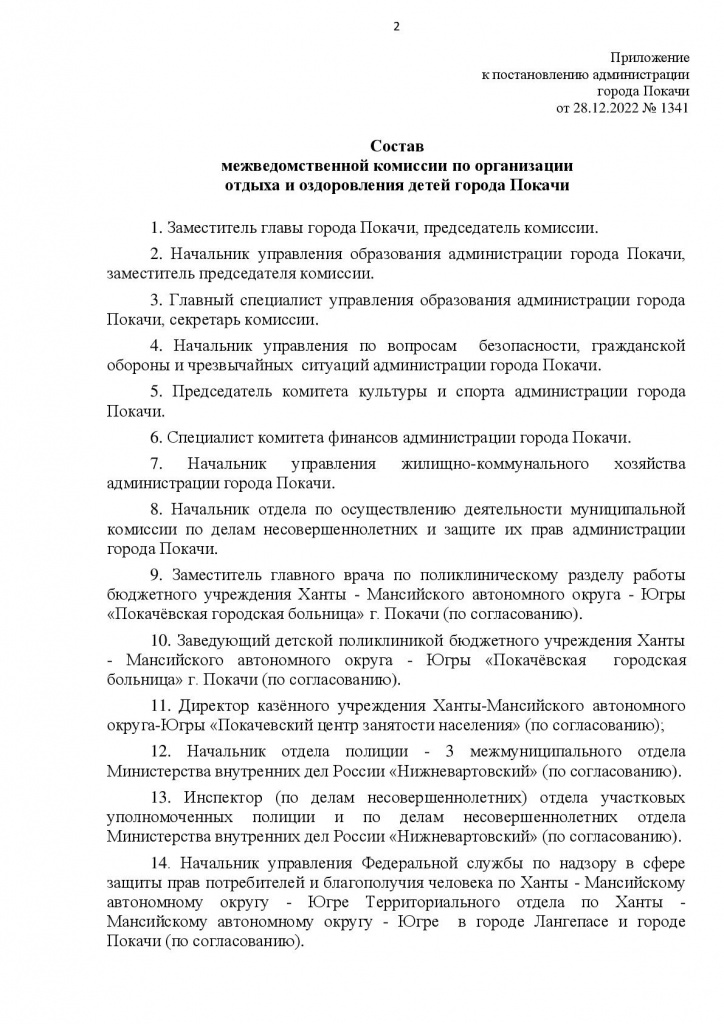 2

Приложение
к постановлению администрации
города Покачи
от 28.12.2022 № 1341

Состав
межведомственной комиссии по организации
отдыха и оздоровления детей города Покачи

1. Заместитель главы города Покачи, председатель комиссии.

2. Начальник управления образования администрации города Покачи, заместитель председателя комиссии.

3. Главный специалист управления образования администрации города Покачи, секретарь комиссии.

4. Начальник управления по вопросам безопасности, гражданской обороны и чрезвычайных ситуаций администрации города Покачи.

5. Председатель комитета культуры и спорта администрации города Покачи.

6. Специалист комитета финансов администрации города Покачи.

7. Начальник управления жилищно-коммунального хозяйства администрации города Покачи.

8. Начальник отдела по осуществлению деятельности муниципальной комиссии по делам несовершеннолетних и защите их прав администрации города Покачи.

9. Заместитель главного врача по поликлиническому разделу работы бюджетного учреждения Ханты - Мансийского автономного округа - Югры «Покачёвская городская больница» г. Покачи (по согласованию).

10. Заведующий детской поликлиникой бюджетного учреждения Ханты - Мансийского автономного округа - Югры «Покачёвская городская больница» г. Покачи (по согласованию).

11. Директор казённого учреждения Ханты-Мансийского автономного округа-Югры «Покачевский центр занятости населения» (по согласованию);

12. Начальник отдела полиции - 3 межмуниципального отдела Министерства внутренних дел России «Нижневартовский» (по согласованию).

13. Инспектор (по делам несовершеннолетних) отдела участковых уполномоченных полиции и по делам несовершеннолетних отдела Министерства внутренних дел России «Нижневартовский» (по согласованию).

14. Начальник управления Федеральной службы по надзору в сфере защиты прав потребителей и благополучия человека по Ханты - Мансийскому автономному округу - Югре Территориального отдела по Ханты - Мансийскому автономному округу - Югре в городе Лангепасе и городе Покачи (по согласованию).